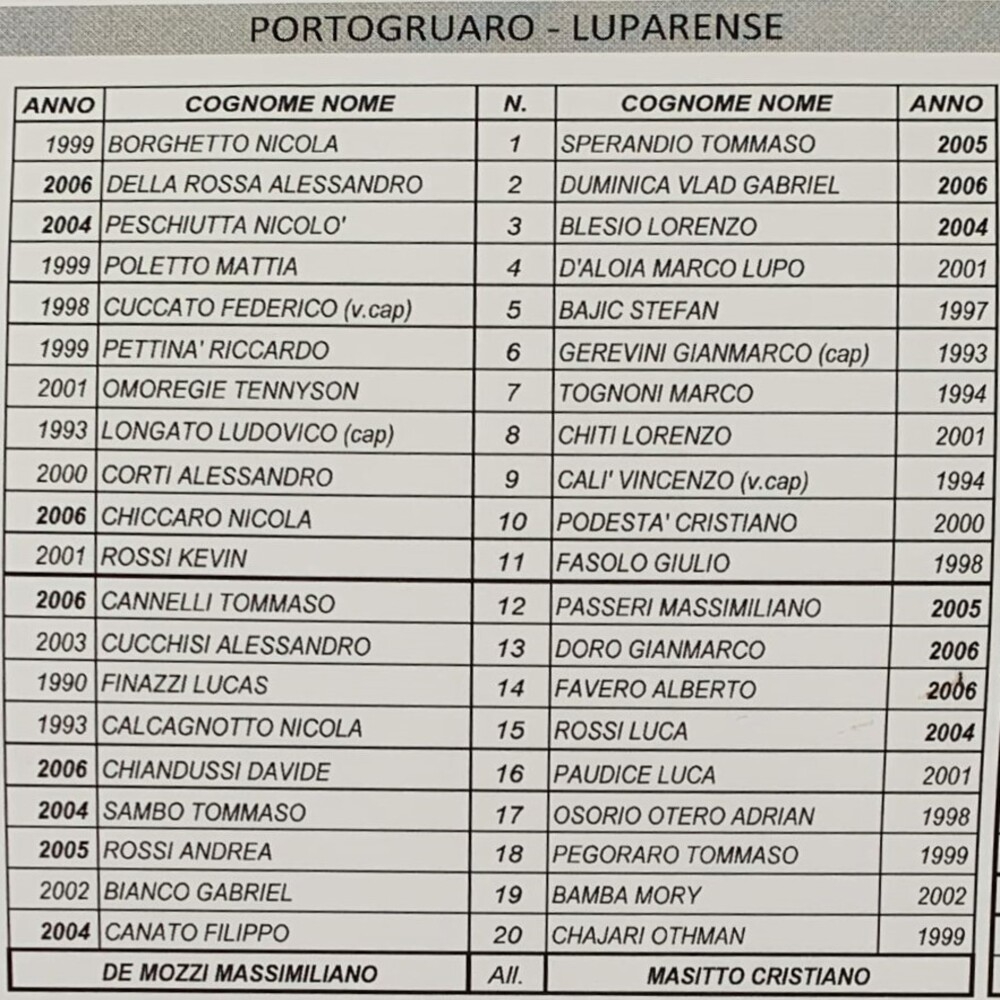 PORTOGRUARO - LUPARENSE

| ANNO | COGNOME NOME | N. | COGNOME NOME | ANNO |
|---|---|---|---|---|
| 1999 | BORGHETTO NICOLA | 1 | SPERANDIO TOMMASO | 2005 |
| 2006 | DELLA ROSSA ALESSANDRO | 2 | DUMINICA VLAD GABRIEL | 2006 |
| 2004 | PESCHIUTTA NICOLO' | 3 | BLESIO LORENZO | 2004 |
| 1999 | POLETTO MATTIA | 4 | D'ALOIA MARCO LUPO | 2001 |
| 1998 | CUCCATO FEDERICO (v.cap) | 5 | BAJIC STEFAN | 1997 |
| 1999 | PETTINA' RICCARDO | 6 | GEREVINI GIANMARCO (cap) | 1993 |
| 2001 | OMOREGIE TENNYSON | 7 | TOGNONI MARCO | 1994 |
| 1993 | LONGATO LUDOVICO (cap) | 8 | CHITI LORENZO | 2001 |
| 2000 | CORTI ALESSANDRO | 9 | CALI' VINCENZO (v.cap) | 1994 |
| 2006 | CHICCARO NICOLA | 10 | PODESTA' CRISTIANO | 2000 |
| 2001 | ROSSI KEVIN | 11 | FASOLO GIULIO | 1998 |
| 2006 | CANNELLI TOMMASO | 12 | PASSERI MASSIMILIANO | 2005 |
| 2003 | CUCCHISI ALESSANDRO | 13 | DORO GIANMARCO | 2006 |
| 1990 | FINAZZI LUCAS | 14 | FAVERO ALBERTO | 2006 |
| 1993 | CALCAGNOTTO NICOLA | 15 | ROSSI LUCA | 2004 |
| 2006 | CHIANDUSSI DAVIDE | 16 | PAUDICE LUCA | 2001 |
| 2004 | SAMBO TOMMASO | 17 | OSORIO OTERO ADRIAN | 1998 |
| 2005 | ROSSI ANDREA | 18 | PEGORARO TOMMASO | 1999 |
| 2002 | BIANCO GABRIEL | 19 | BAMBA MORY | 2002 |
| 2004 | CANATO FILIPPO | 20 | CHAJARI OTHMAN | 1999 |
| | DE MOZZI MASSIMILIANO | All. | MASITTO CRISTIANO | |